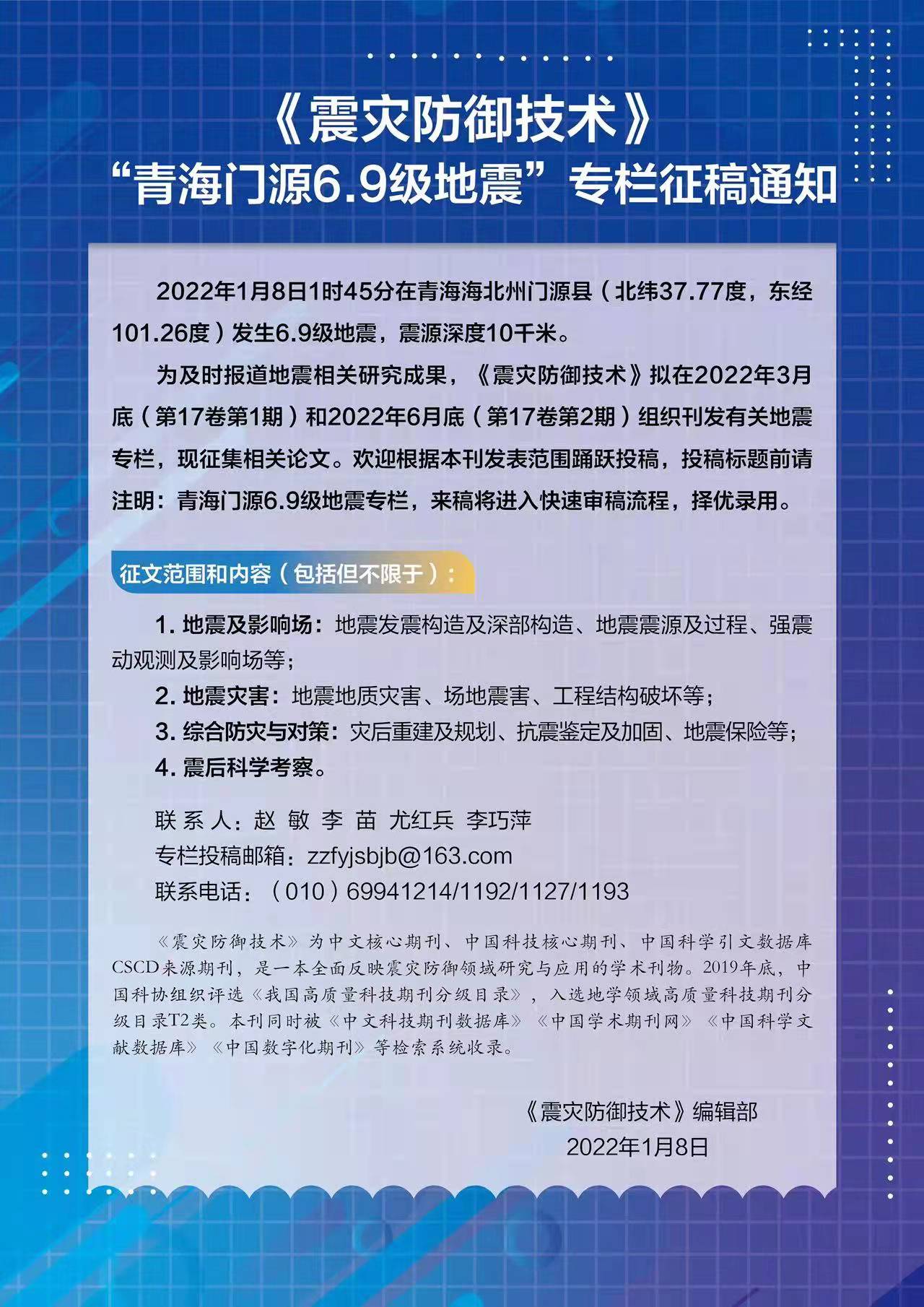 《震灾防御技术》
“青海门源6.9级地震”专栏征稿通知

2022年1月8日1时45分在青海海北州门源县（北纬37.77度，东经101.26度）发生6.9级地震，震源深度10千米。

为及时报道地震相关研究成果，《震灾防御技术》拟在2022年3月底（第17卷第1期）和2022年6月底（第17卷第2期）组织刊发有关地震专栏，现征集相关论文。欢迎根据本刊发表范围踊跃投稿，投稿标题前请注明：青海门源6.9级地震专栏，来稿将进入快速审稿流程，择优录用。

征文范围和内容（包括但不限于）：

1. 地震及影响场：地震发震构造及深部构造、地震震源及过程、强震动观测及影响场等；
2. 地震灾害：地震地质灾害、场地震害、工程结构破坏等；
3. 综合防灾与对策：灾后重建及规划、抗震鉴定及加固、地震保险等；
4. 震后科学考察。

联 系 人：赵 敏 李 苗 尤红兵 李巧萍
专栏投稿邮箱：zzfyjsbjb@163.com
联系电话：（010）69941214/1192/1127/1193

《震灾防御技术》为中文核心期刊、中国科技核心期刊、中国科学引文数据库CSCD来源期刊，是一本全面反映震灾防御领域研究与应用的学术刊物。2019年底，中国科协组织评选《我国高质量科技期刊分级目录》，入选地学领域高质量科技期刊分级目录T2类。本刊同时被《中文科技期刊数据库》《中国学术期刊网》《中国科学文献数据库》《中国数字化期刊》等检索系统收录。

《震灾防御技术》编辑部
2022年1月8日